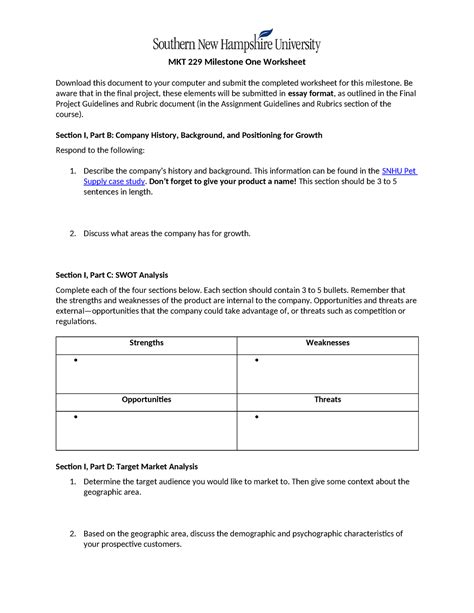 Southern New Hampshire University

MKT 229 Milestone One Worksheet

Download this document to your computer and submit the completed worksheet for this milestone. Be aware that in the final project, these elements will be submitted in essay format, as outlined in the Final Project Guidelines and Rubric document (in the Assignment Guidelines and Rubrics section of the course).

Section I, Part B: Company History, Background, and Positioning for Growth

Respond to the following:

1. Describe the company's history and background. This information can be found in the SNHU Pet Supply case study. Don't forget to give your product a name! This section should be 3 to 5 sentences in length.

2. Discuss what areas the company has for growth.

Section I, Part C: SWOT Analysis

Complete each of the four sections below. Each section should contain 3 to 5 bullets. Remember that the strengths and weaknesses of the product are internal to the company. Opportunities and threats are external—opportunities that the company could take advantage of, or threats such as competition or regulations.

| Strengths | Weaknesses |
|---|---|
| • | • |
| Opportunities | Threats |
| • | • |

Section I, Part D: Target Market Analysis

1. Determine the target audience you would like to market to. Then give some context about the geographic area.

2. Based on the geographic area, discuss the demographic and psychographic characteristics of your prospective customers.